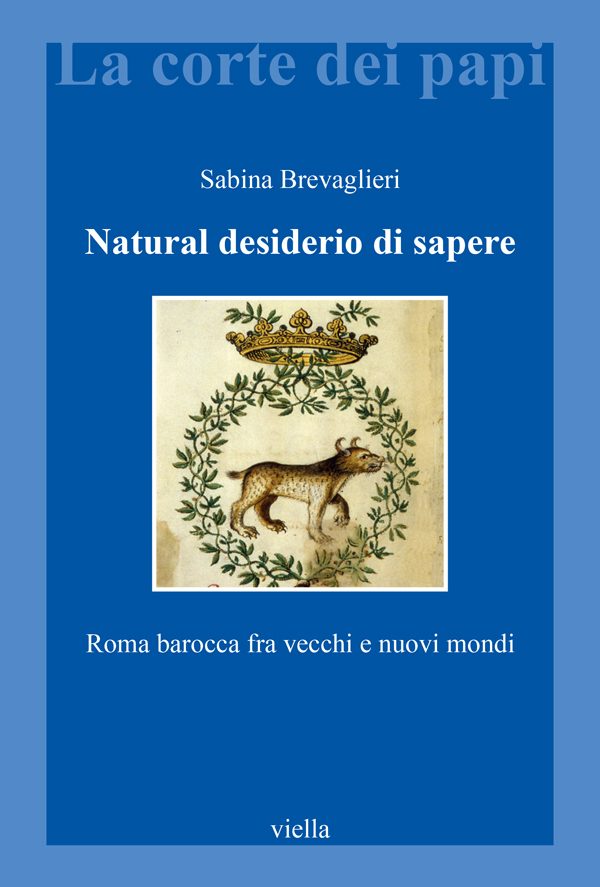 La corte dei papi

Sabina Brevaglieri

Natural desiderio di sapere

Roma barocca fra vecchi e nuovi mondi

viella